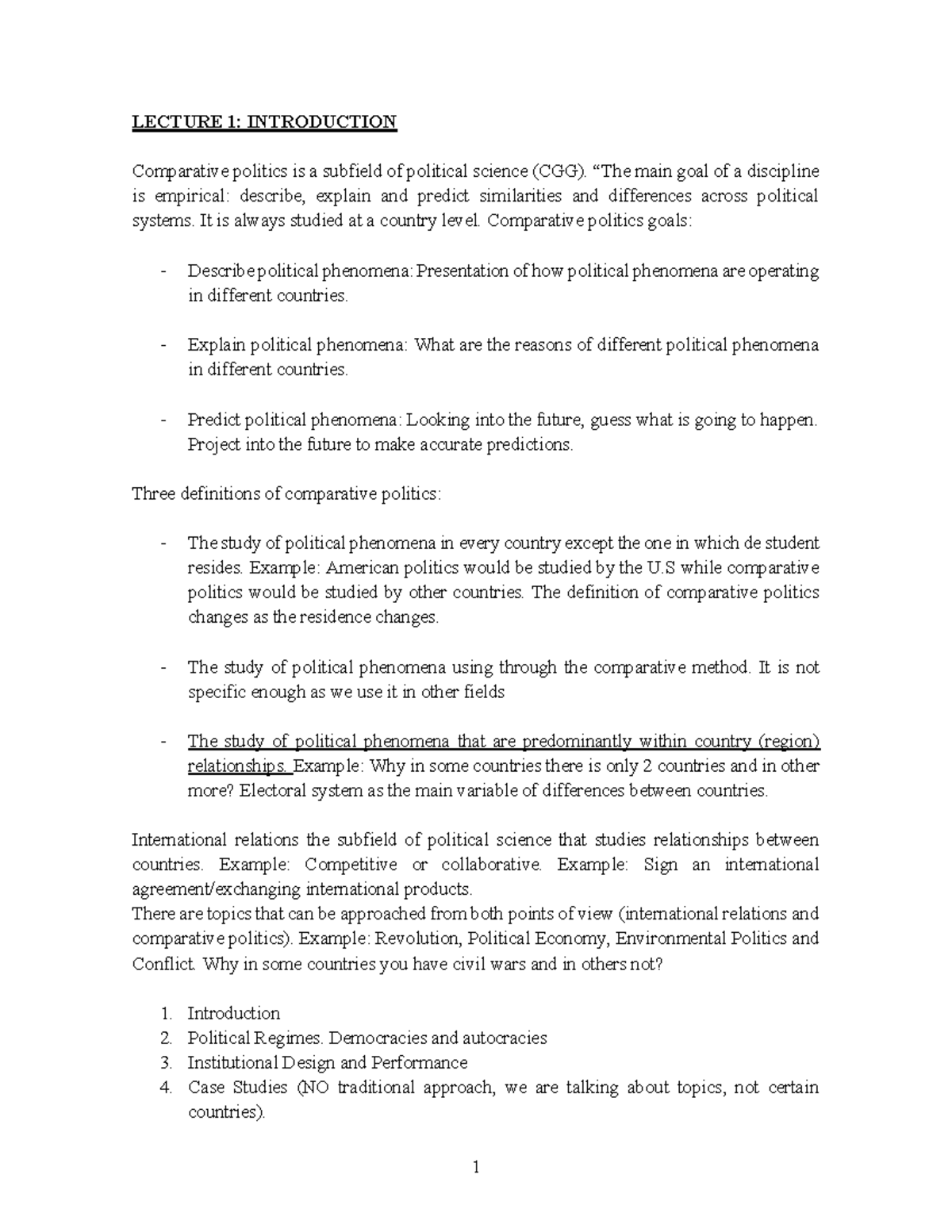 LECTURE 1: INTRODUCTION

Comparative politics is a subfield of political science (CGG). “The main goal of a discipline is empirical: describe, explain and predict similarities and differences across political systems. It is always studied at a country level. Comparative politics goals:

- Describe political phenomena: Presentation of how political phenomena are operating in different countries.

- Explain political phenomena: What are the reasons of different political phenomena in different countries.

- Predict political phenomena: Looking into the future, guess what is going to happen. Project into the future to make accurate predictions.

Three definitions of comparative politics:

- The study of political phenomena in every country except the one in which de student resides. Example: American politics would be studied by the U.S while comparative politics would be studied by other countries. The definition of comparative politics changes as the residence changes.

- The study of political phenomena using through the comparative method. It is not specific enough as we use it in other fields

- The study of political phenomena that are predominantly within country (region) relationships. Example: Why in some countries there is only 2 countries and in other more? Electoral system as the main variable of differences between countries.

International relations the subfield of political science that studies relationships between countries. Example: Competitive or collaborative. Example: Sign an international agreement/exchanging international products.
There are topics that can be approached from both points of view (international relations and comparative politics). Example: Revolution, Political Economy, Environmental Politics and Conflict. Why in some countries you have civil wars and in others not?

1. Introduction
2. Political Regimes. Democracies and autocracies
3. Institutional Design and Performance
4. Case Studies (NO traditional approach, we are talking about topics, not certain countries).

1